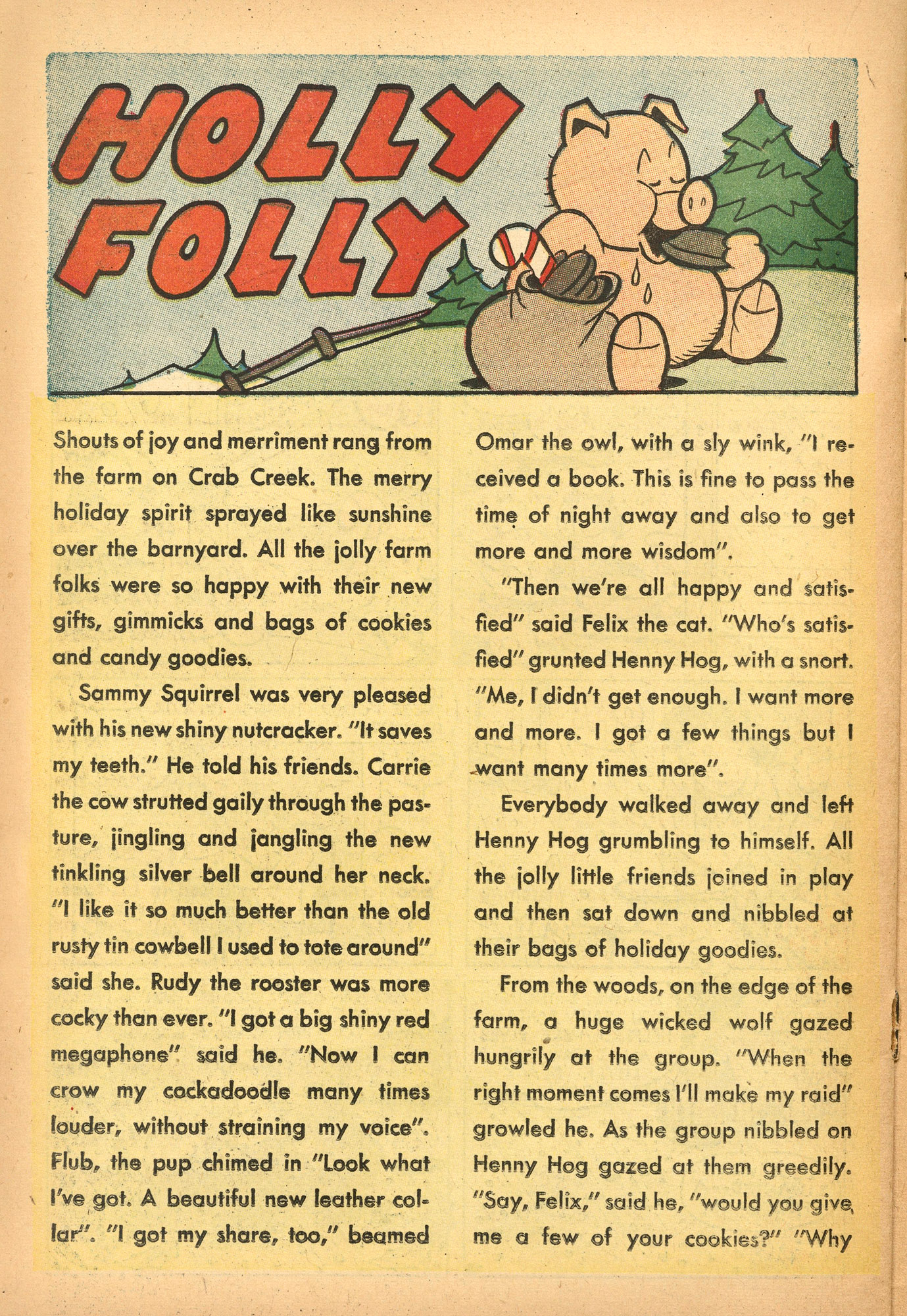 HOLLY FOLLY

Shouts of joy and merriment rang from the farm on Crab Creek. The merry holiday spirit sprayed like sunshine over the barnyard. All the jolly farm folks were so happy with their new gifts, gimmicks and bags of cookies and candy goodies.

Sammy Squirrel was very pleased with his new shiny nutcracker. "It saves my teeth." He told his friends. Carrie the cow strutted gaily through the pasture, jingling and jangling the new tinkling silver bell around her neck. "I like it so much better than the old rusty tin cowbell I used to tote around" said she. Rudy the rooster was more cocky than ever. "I got a big shiny red megaphone" said he. "Now I can crow my cockadoodle many times louder, without straining my voice". Flub, the pup chimed in "Look what I've got. A beautiful new leather collar". "I got my share, too," beamed Omar the owl, with a sly wink, "I received a book. This is fine to pass the time of night away and also to get more and more wisdom".

"Then we're all happy and satisfied" said Felix the cat. "Who's satisfied" grunted Henny Hog, with a snort. "Me, I didn't get enough. I want more and more. I got a few things but I want many times more".

Everybody walked away and left Henny Hog grumbling to himself. All the jolly little friends joined in play and then sat down and nibbled at their bags of holiday goodies.

From the woods, on the edge of the farm, a huge wicked wolf gazed hungrily at the group. "When the right moment comes I'll make my raid" growled he. As the group nibbled on Henny Hog gazed at them greedily. "Say, Felix," said he, "would you give me a few of your cookies?" "Why